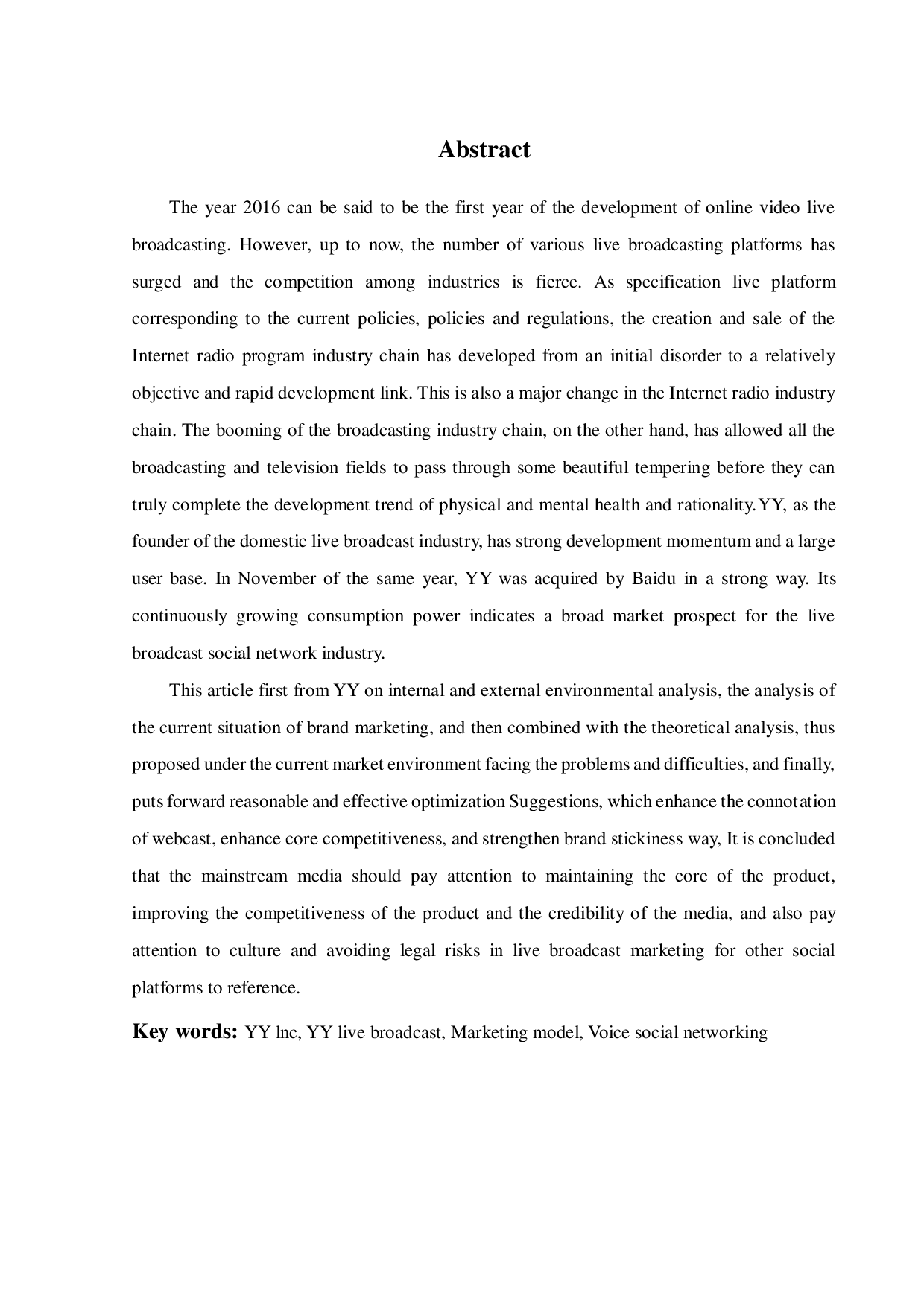 Abstract

The year 2016 can be said to be the first year of the development of online video live broadcasting. However, up to now, the number of various live broadcasting platforms has surged and the competition among industries is fierce. As specification live platform corresponding to the current policies, policies and regulations, the creation and sale of the Internet radio program industry chain has developed from an initial disorder to a relatively objective and rapid development link. This is also a major change in the Internet radio industry chain. The booming of the broadcasting industry chain, on the other hand, has allowed all the broadcasting and television fields to pass through some beautiful tempering before they can truly complete the development trend of physical and mental health and rationality.YY, as the founder of the domestic live broadcast industry, has strong development momentum and a large user base. In November of the same year, YY was acquired by Baidu in a strong way. Its continuously growing consumption power indicates a broad market prospect for the live broadcast social network industry.

This article first from YY on internal and external environmental analysis, the analysis of the current situation of brand marketing, and then combined with the theoretical analysis, thus proposed under the current market environment facing the problems and difficulties, and finally, puts forward reasonable and effective optimization Suggestions, which enhance the connotation of webcast, enhance core competitiveness, and strengthen brand stickiness way, It is concluded that the mainstream media should pay attention to maintaining the core of the product, improving the competitiveness of the product and the credibility of the media, and also pay attention to culture and avoiding legal risks in live broadcast marketing for other social platforms to reference.

Key words: YY lnc, YY live broadcast, Marketing model, Voice social networking